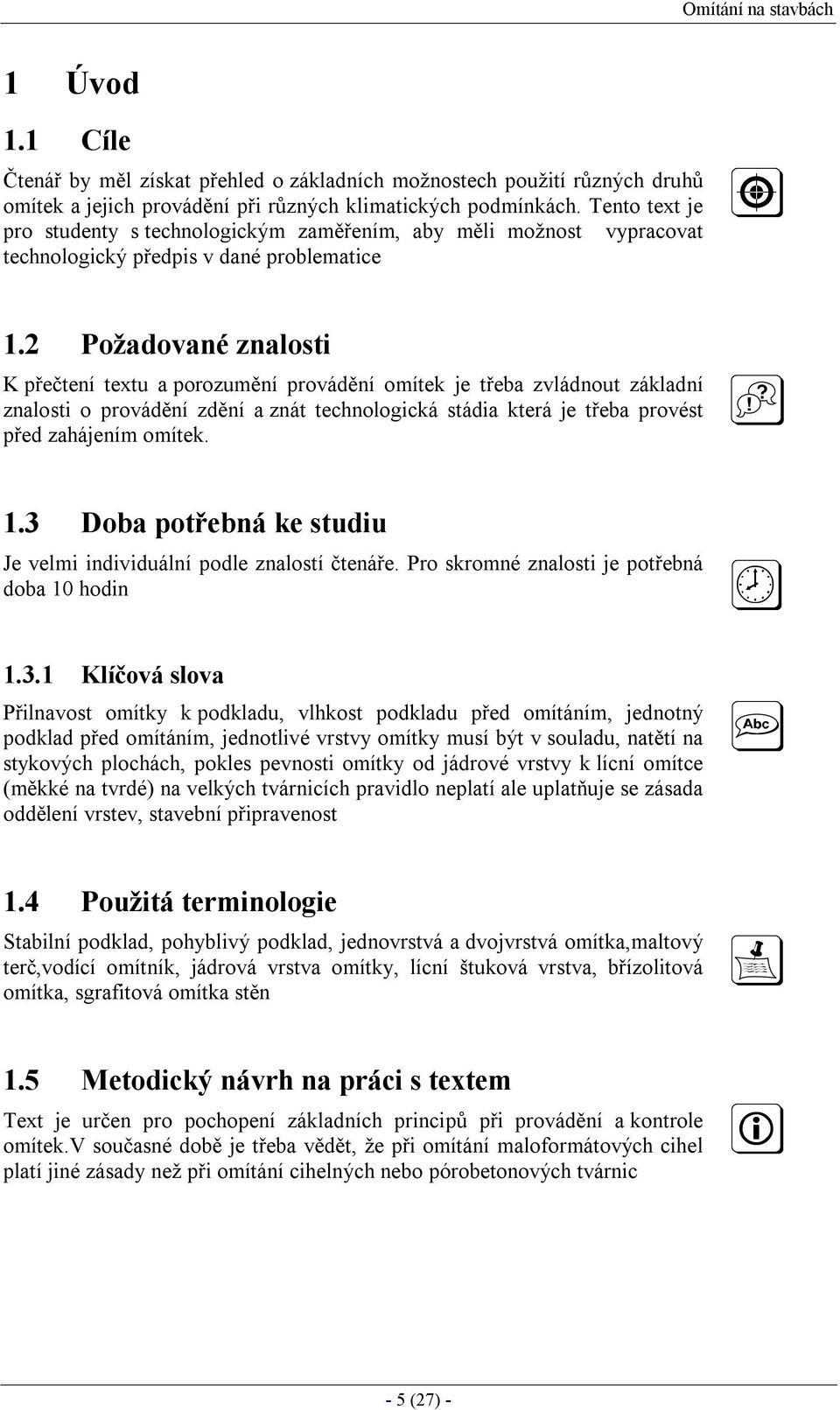 Omítání na stavbách

1 Úvod

1.1 Cíle

Čtenář by měl získat přehled o základních možnostech použití různých druhů omítek a jejich provádění při různých klimatických podmínkách. Tento text je pro studenty s technologickým zaměřením, aby měli možnost vypracovat technologický předpis v dané problematice

1.2 Požadované znalosti

K přečtení textu a porozumění provádění omítek je třeba zvládnout základní znalosti o provádění zdění a znát technologická stádia která je třeba provést před zahájením omítek.

1.3 Doba potřebná ke studiu

Je velmi individuální podle znalostí čtenáře. Pro skromné znalosti je potřebná doba 10 hodin

1.3.1 Klíčová slova

Přilnavost omítky k podkladu, vlhkost podkladu před omítáním, jednotný podklad před omítáním, jednotlivé vrstvy omítky musí být v souladu, natětí na stykových plochách, pokles pevnosti omítky od jádrové vrstvy k lícní omítce (měkké na tvrdé) na velkých tvárnicích pravidlo neplatí ale uplatňuje se zásada oddělení vrstev, stavební připravenost

Abc

1.4 Použitá terminologie

Stabilní podklad, pohyblivý podklad, jednovrstvá a dvojvrstvá omítka,maltový terč,vodící omítník, jádrová vrstva omítky, lícní štuková vrstva, břízolitová omítka, sgrafitová omítka stěn

1.5 Metodický návrh na práci s textem

Text je určen pro pochopení základních principů při provádění a kontrole omítek.V současné době je třeba vědět, že při omítání maloformátových cihel platí jiné zásady než při omítání cihelných nebo pórobetonových tvárnic

- 5 (27) -